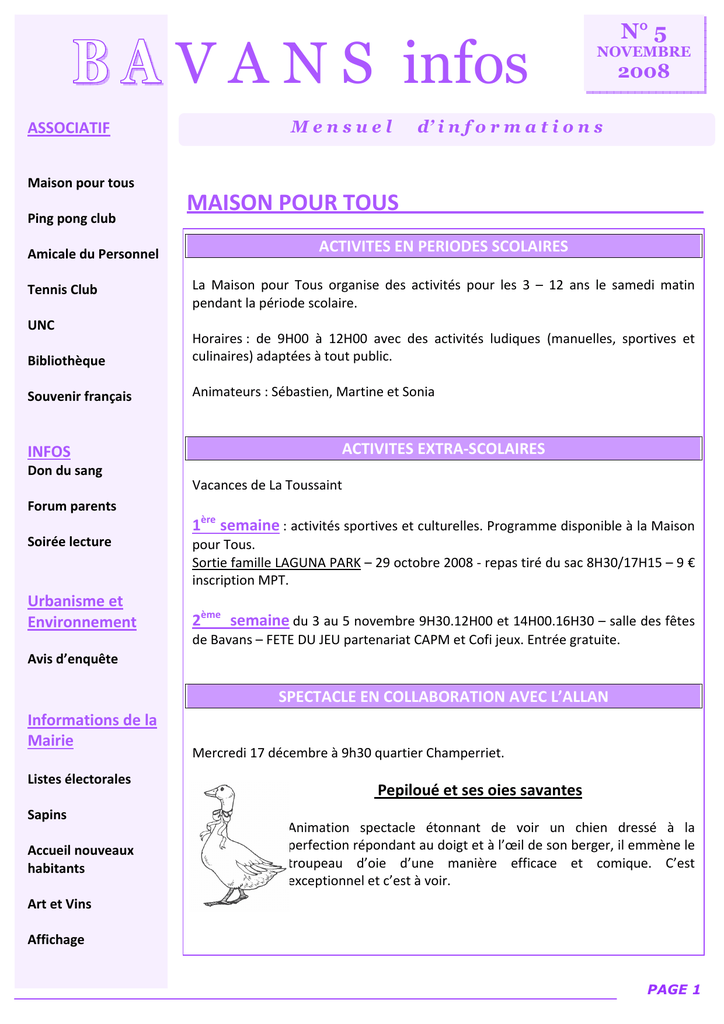 BAVANS infos

N° 5
NOVEMBRE
2008

ASSOCIATIF

Maison pour tous

Ping pong club

Amicale du Personnel

Tennis Club

UNC

Bibliothèque

Souvenir français

INFOS
Don du sang

Forum parents

Soirée lecture

Urbanisme et Environnement

Avis d'enquête

Informations de la Mairie

Listes électorales

Sapins

Accueil nouveaux habitants

Art et Vins

Affichage

Mensuel d'informations

MAISON POUR TOUS

ACTIVITES EN PERIODES SCOLAIRES

La Maison pour Tous organise des activités pour les 3 – 12 ans le samedi matin pendant la période scolaire.

Horaires : de 9H00 à 12H00 avec des activités ludiques (manuelles, sportives et culinaires) adaptées à tout public.

Animateurs : Sébastien, Martine et Sonia

ACTIVITES EXTRA-SCOLAIRES

Vacances de La Toussaint

1ère semaine : activités sportives et culturelles. Programme disponible à la Maison pour Tous.
Sortie famille LAGUNA PARK – 29 octobre 2008 - repas tiré du sac 8H30/17H15 – 9 € inscription MPT.

2ème semaine du 3 au 5 novembre 9H30.12H00 et 14H00.16H30 – salle des fêtes de Bavans – FETE DU JEU partenariat CAPM et Cofi jeux. Entrée gratuite.

SPECTACLE EN COLLABORATION AVEC L'ALLAN

Mercredi 17 décembre à 9h30 quartier Champerriet.

Pepiloué et ses oies savantes

Animation spectacle étonnant de voir un chien dressé à la perfection répondant au doigt et à l'œil de son berger, il emmène le troupeau d'oie d'une manière efficace et comique. C'est exceptionnel et c'est à voir.

PAGE 1